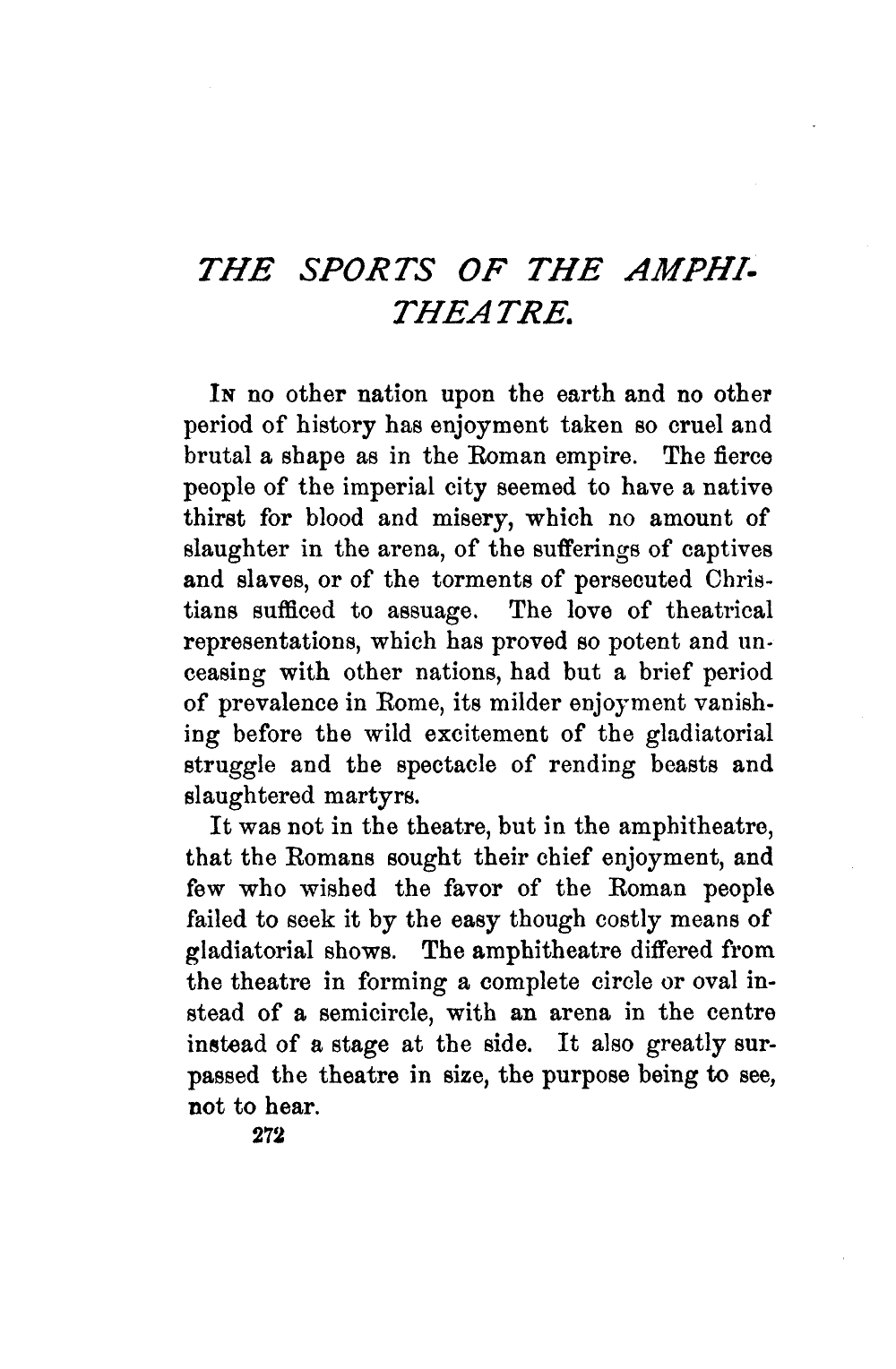 THE SPORTS OF THE AMPHITHEATRE.

In no other nation upon the earth and no other period of history has enjoyment taken so cruel and brutal a shape as in the Roman empire. The fierce people of the imperial city seemed to have a native thirst for blood and misery, which no amount of slaughter in the arena, of the sufferings of captives and slaves, or of the torments of persecuted Christians sufficed to assuage. The love of theatrical representations, which has proved so potent and unceasing with other nations, had but a brief period of prevalence in Rome, its milder enjoyment vanishing before the wild excitement of the gladiatorial struggle and the spectacle of rending beasts and slaughtered martyrs.

It was not in the theatre, but in the amphitheatre, that the Romans sought their chief enjoyment, and few who wished the favor of the Roman people failed to seek it by the easy though costly means of gladiatorial shows. The amphitheatre differed from the theatre in forming a complete circle or oval instead of a semicircle, with an arena in the centre instead of a stage at the side. It also greatly surpassed the theatre in size, the purpose being to see, not to hear.

272